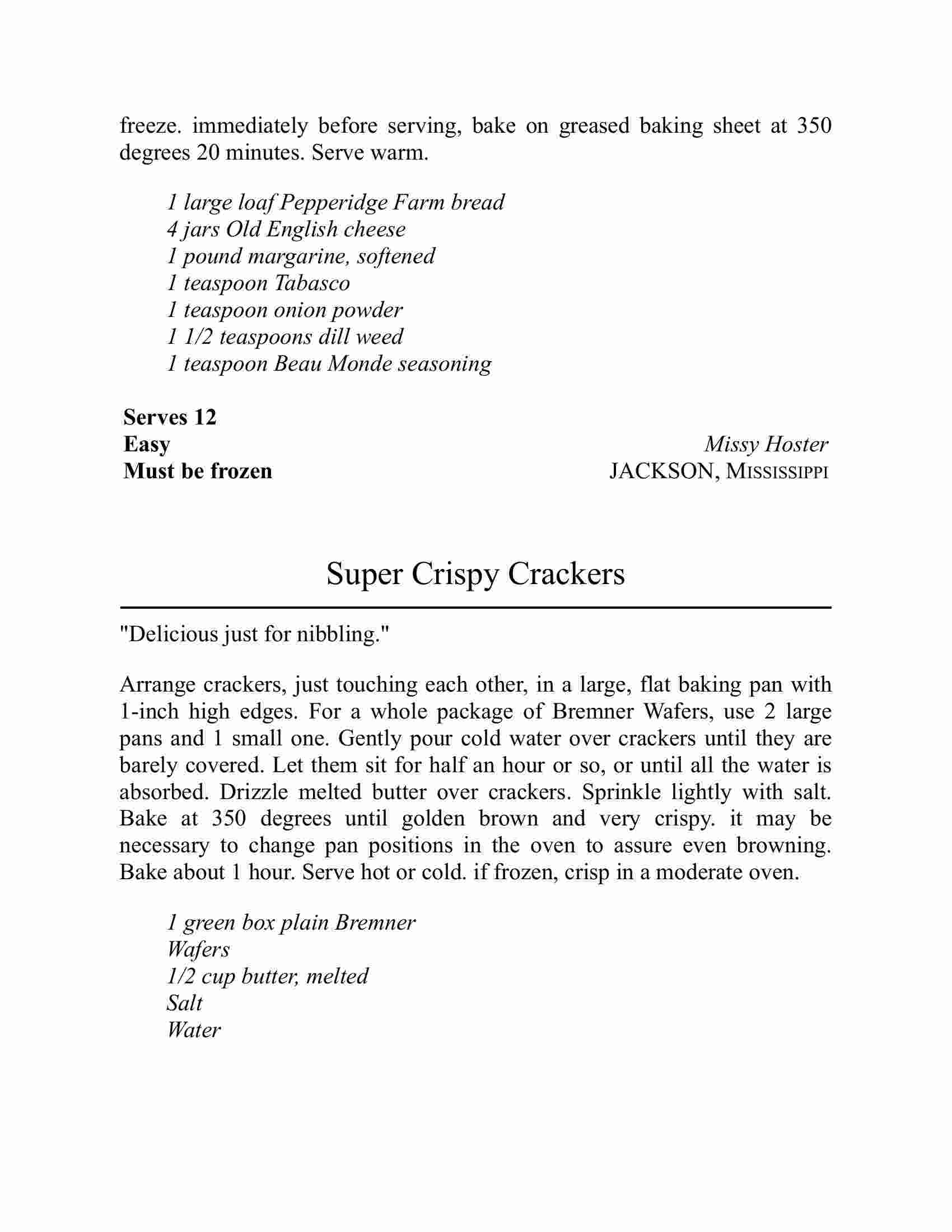 freeze. immediately before serving, bake on greased baking sheet at 350 degrees 20 minutes. Serve warm.

1 large loaf Pepperidge Farm bread
4 jars Old English cheese
1 pound margarine, softened
1 teaspoon Tabasco
1 teaspoon onion powder
1 1/2 teaspoons dill weed
1 teaspoon Beau Monde seasoning

Serves 12
Easy
Must be frozen

Missy Hoster
JACKSON, MISSISSIPPI

Super Crispy Crackers

"Delicious just for nibbling."

Arrange crackers, just touching each other, in a large, flat baking pan with 1-inch high edges. For a whole package of Bremner Wafers, use 2 large pans and 1 small one. Gently pour cold water over crackers until they are barely covered. Let them sit for half an hour or so, or until all the water is absorbed. Drizzle melted butter over crackers. Sprinkle lightly with salt. Bake at 350 degrees until golden brown and very crispy. it may be necessary to change pan positions in the oven to assure even browning. Bake about 1 hour. Serve hot or cold. if frozen, crisp in a moderate oven.

1 green box plain Bremner
Wafers
1/2 cup butter, melted
Salt
Water